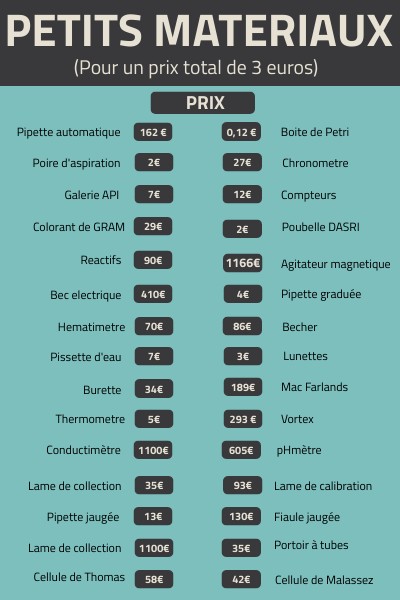 PETITS MATERIAUX
(Pour un prix total de 3 euros)

PRIX

Pipette automatique 162 €
Poire d'aspiration 2€
Galerie API 7€
Colorant de GRAM 29€
Reactifs 90€
Bec electrique 410€
Hematimetre 70€
Pissette d'eau 7€
Burette 34€
Thermometre 5€
Conductimètre 1100€
Lame de collection 35€
Pipette jaugée 13€
Lame de collection 1100€
Cellule de Thomas 58€

0,12 € Boite de Petri
27€ Chronometre
12€ Compteurs
2€ Poubelle DASRI
1166€ Agitateur magnetique
4€ Pipette graduée
86€ Becher
3€ Lunettes
189€ Mac Farlands
293 € Vortex
605€ pHmètre
93€ Lame de calibration
130€ Fiaule jaugée
35€ Portoir à tubes
42€ Cellule de Malassez